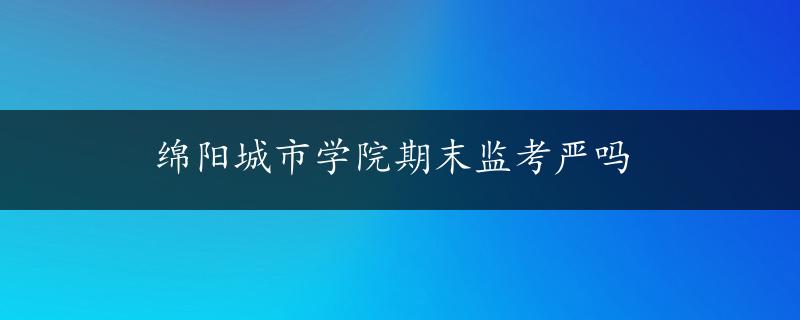 绵阳城市学院期末监考严吗